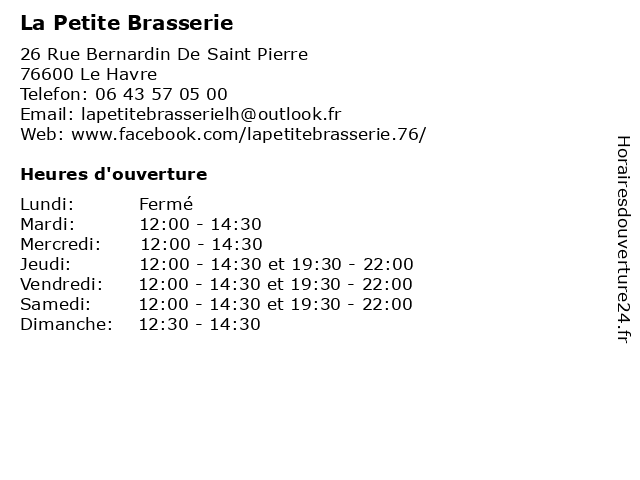 La Petite Brasserie

26 Rue Bernardin De Saint Pierre
76600 Le Havre
Telefon: 06 43 57 05 00
Email: lapetitebrasserielh@outlook.fr
Web: www.facebook.com/lapetitebrasserie.76/

Heures d'ouverture

| | |
|---|---|
| Lundi: | Fermé |
| Mardi: | 12:00 - 14:30 |
| Mercredi: | 12:00 - 14:30 |
| Jeudi: | 12:00 - 14:30 et 19:30 - 22:00 |
| Vendredi: | 12:00 - 14:30 et 19:30 - 22:00 |
| Samedi: | 12:00 - 14:30 et 19:30 - 22:00 |
| Dimanche: | 12:30 - 14:30 |

Horairesdouverture24.fr